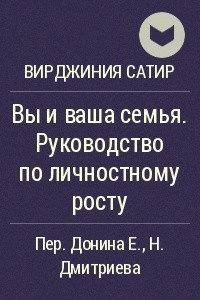 ВИРДЖИНИЯ САТИР

Вы и ваша семья. Руководство по личностному росту

Пер. Донина Е., Н. Дмитриева